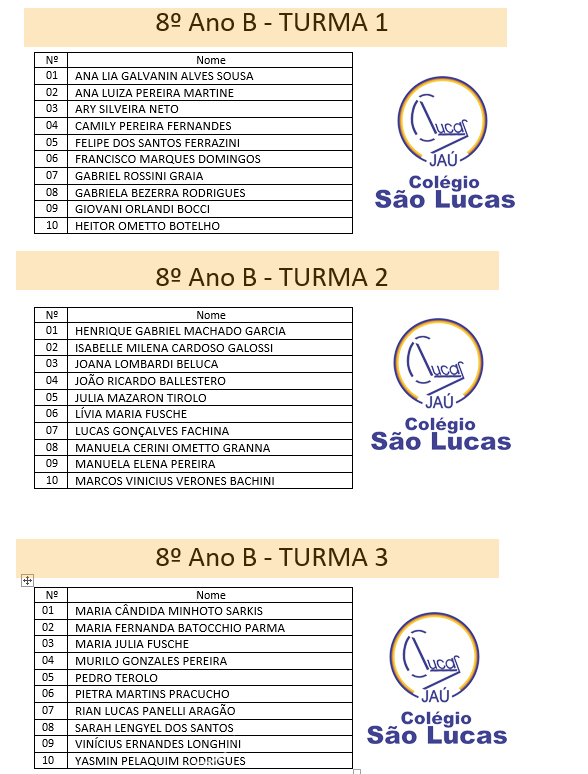 8º Ano B - TURMA 1

| Nº | Nome |
|---|---|
| 01 | ANA LIA GALVANIN ALVES SOUSA |
| 02 | ANA LUIZA PEREIRA MARTINE |
| 03 | ARY SILVEIRA NETO |
| 04 | CAMILY PEREIRA FERNANDES |
| 05 | FELIPE DOS SANTOS FERRAZINI |
| 06 | FRANCISCO MARQUES DOMINGOS |
| 07 | GABRIEL ROSSINI GRAIA |
| 08 | GABRIELA BEZERRA RODRIGUES |
| 09 | GIOVANI ORLANDI BOCCI |
| 10 | HEITOR OMETTO BOTELHO |

Lucas JAÚ
Colégio São Lucas

8º Ano B - TURMA 2

| Nº | Nome |
|---|---|
| 01 | HENRIQUE GABRIEL MACHADO GARCIA |
| 02 | ISABELLE MILENA CARDOSO GALOSSI |
| 03 | JOANA LOMBARDI BELUCA |
| 04 | JOÃO RICARDO BALLESTERO |
| 05 | JULIA MAZARON TIROLO |
| 06 | LÍVIA MARIA FUSCHE |
| 07 | LUCAS GONÇALVES FACHINA |
| 08 | MANUELA CERINI OMETTO GRANNA |
| 09 | MANUELA ELENA PEREIRA |
| 10 | MARCOS VINICIUS VERONES BACHINI |

Lucas JAÚ
Colégio São Lucas

8º Ano B - TURMA 3

| Nº | Nome |
|---|---|
| 01 | MARIA CÂNDIDA MINHOTO SARKIS |
| 02 | MARIA FERNANDA BATOCCHIO PARMA |
| 03 | MARIA JULIA FUSCHE |
| 04 | MURILO GONZALES PEREIRA |
| 05 | PEDRO TEROLO |
| 06 | PIETRA MARTINS PRACUCHO |
| 07 | RIAN LUCAS PANELLI ARAGÃO |
| 08 | SARAH LENGYEL DOS SANTOS |
| 09 | VINÍCIUS ERNANDES LONGHINI |
| 10 | YASMIN PELAQUIM RODRIGUES |

Lucas JAÚ
Colégio São Lucas